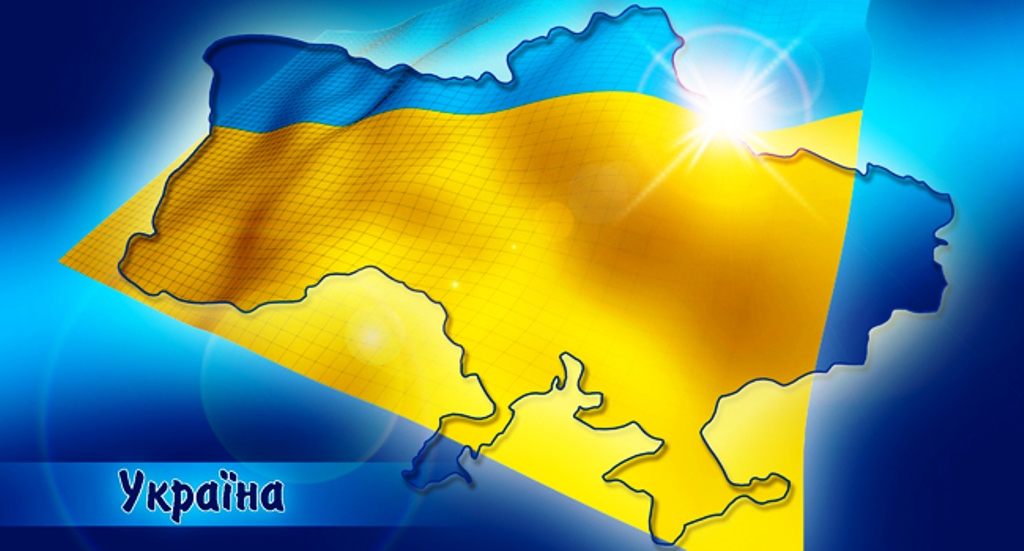 Україна